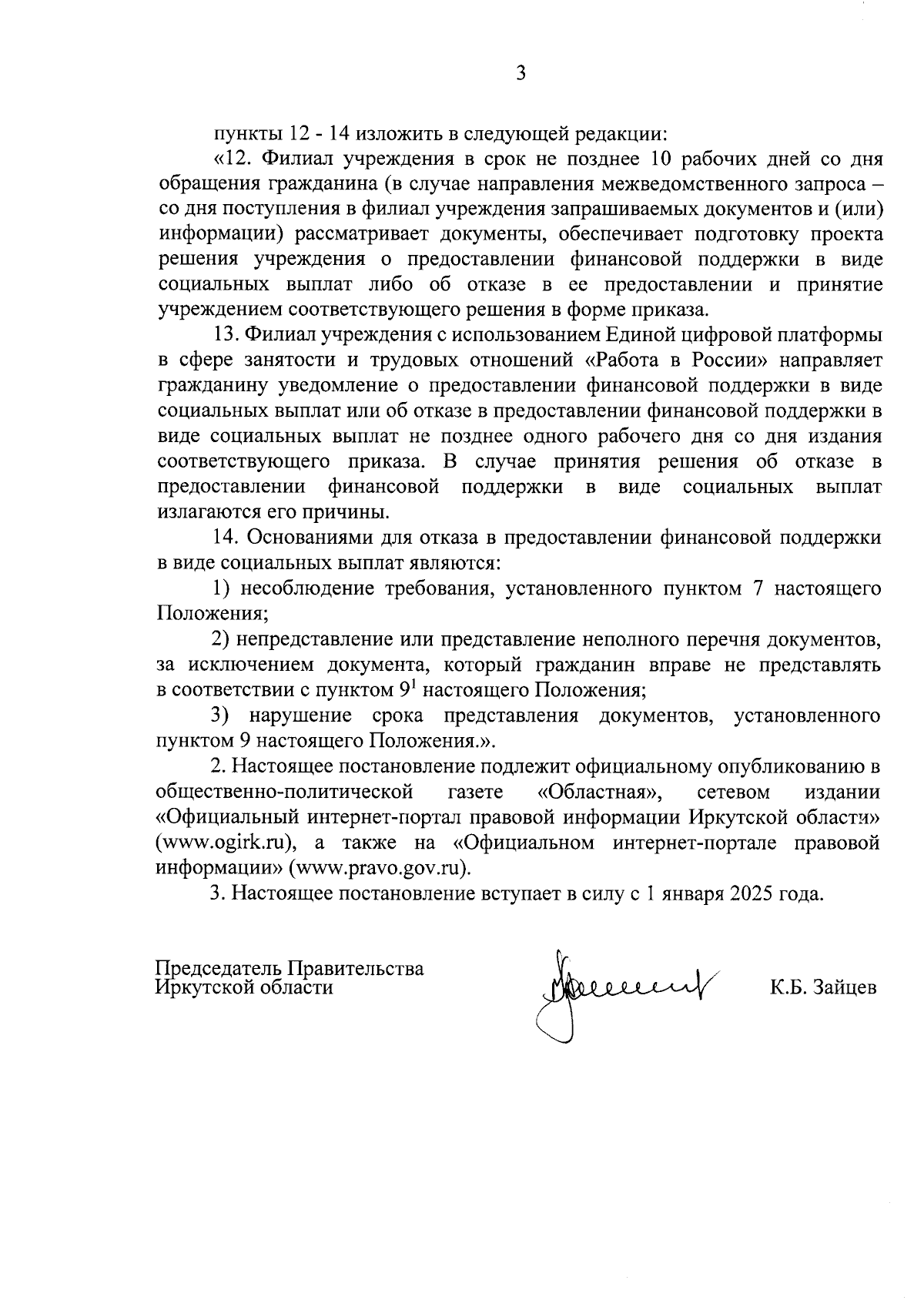 3

пункты 12 - 14 изложить в следующей редакции:

«12. Филиал учреждения в срок не позднее 10 рабочих дней со дня обращения гражданина (в случае направления межведомственного запроса – со дня поступления в филиал учреждения запрашиваемых документов и (или) информации) рассматривает документы, обеспечивает подготовку проекта решения учреждения о предоставлении финансовой поддержки в виде социальных выплат либо об отказе в ее предоставлении и принятие учреждением соответствующего решения в форме приказа.

13. Филиал учреждения с использованием Единой цифровой платформы в сфере занятости и трудовых отношений «Работа в России» направляет гражданину уведомление о предоставлении финансовой поддержки в виде социальных выплат или об отказе в предоставлении финансовой поддержки в виде социальных выплат не позднее одного рабочего дня со дня издания соответствующего приказа. В случае принятия решения об отказе в предоставлении финансовой поддержки в виде социальных выплат излагаются его причины.

14. Основаниями для отказа в предоставлении финансовой поддержки в виде социальных выплат являются:

1) несоблюдение требования, установленного пунктом 7 настоящего Положения;

2) непредставление или представление неполного перечня документов, за исключением документа, который гражданин вправе не представлять в соответствии с пунктом $9^1$ настоящего Положения;

3) нарушение срока представления документов, установленного пунктом 9 настоящего Положения.».

2. Настоящее постановление подлежит официальному опубликованию в общественно-политической газете «Областная», сетевом издании «Официальный интернет-портал правовой информации Иркутской области» (www.ogirk.ru), а также на «Официальном интернет-портале правовой информации» (www.pravo.gov.ru).

3. Настоящее постановление вступает в силу с 1 января 2025 года.

Председатель Правительства
Иркутской области

К.Б. Зайцев